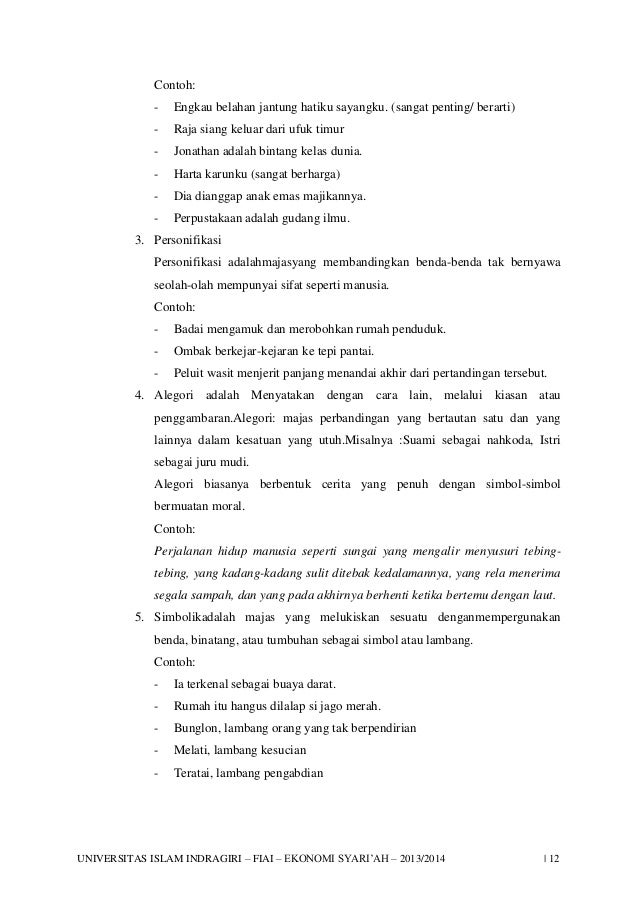 Contoh:
- Engkau belahan jantung hatiku sayangku. (sangat penting/ berarti)
- Raja siang keluar dari ufuk timur
- Jonathan adalah bintang kelas dunia.
- Harta karunku (sangat berharga)
- Dia dianggap anak emas majikannya.
- Perpustakaan adalah gudang ilmu.

3. Personifikasi
Personifikasi adalahmajasyang membandingkan benda-benda tak bernyawa seolah-olah mempunyai sifat seperti manusia.
Contoh:
- Badai mengamuk dan merobohkan rumah penduduk.
- Ombak berkejar-kejaran ke tepi pantai.
- Peluit wasit menjerit panjang menandai akhir dari pertandingan tersebut.

4. Alegori adalah Menyatakan dengan cara lain, melalui kiasan atau penggambaran.Alegori: majas perbandingan yang bertautan satu dan yang lainnya dalam kesatuan yang utuh.Misalnya :Suami sebagai nahkoda, Istri sebagai juru mudi.
Alegori biasanya berbentuk cerita yang penuh dengan simbol-simbol bermuatan moral.
Contoh:
Perjalanan hidup manusia seperti sungai yang mengalir menyusuri tebing-tebing, yang kadang-kadang sulit ditebak kedalamannya, yang rela menerima segala sampah, dan yang pada akhirnya berhenti ketika bertemu dengan laut.

5. Simbolikadalah majas yang melukiskan sesuatu denganmempergunakan benda, binatang, atau tumbuhan sebagai simbol atau lambang.
Contoh:
- Ia terkenal sebagai buaya darat.
- Rumah itu hangus dilalap si jago merah.
- Bunglon, lambang orang yang tak berpendirian
- Melati, lambang kesucian
- Teratai, lambang pengabdian

UNIVERSITAS ISLAM INDRAGIRI – FIAI – EKONOMI SYARI'AH – 2013/2014 | 12